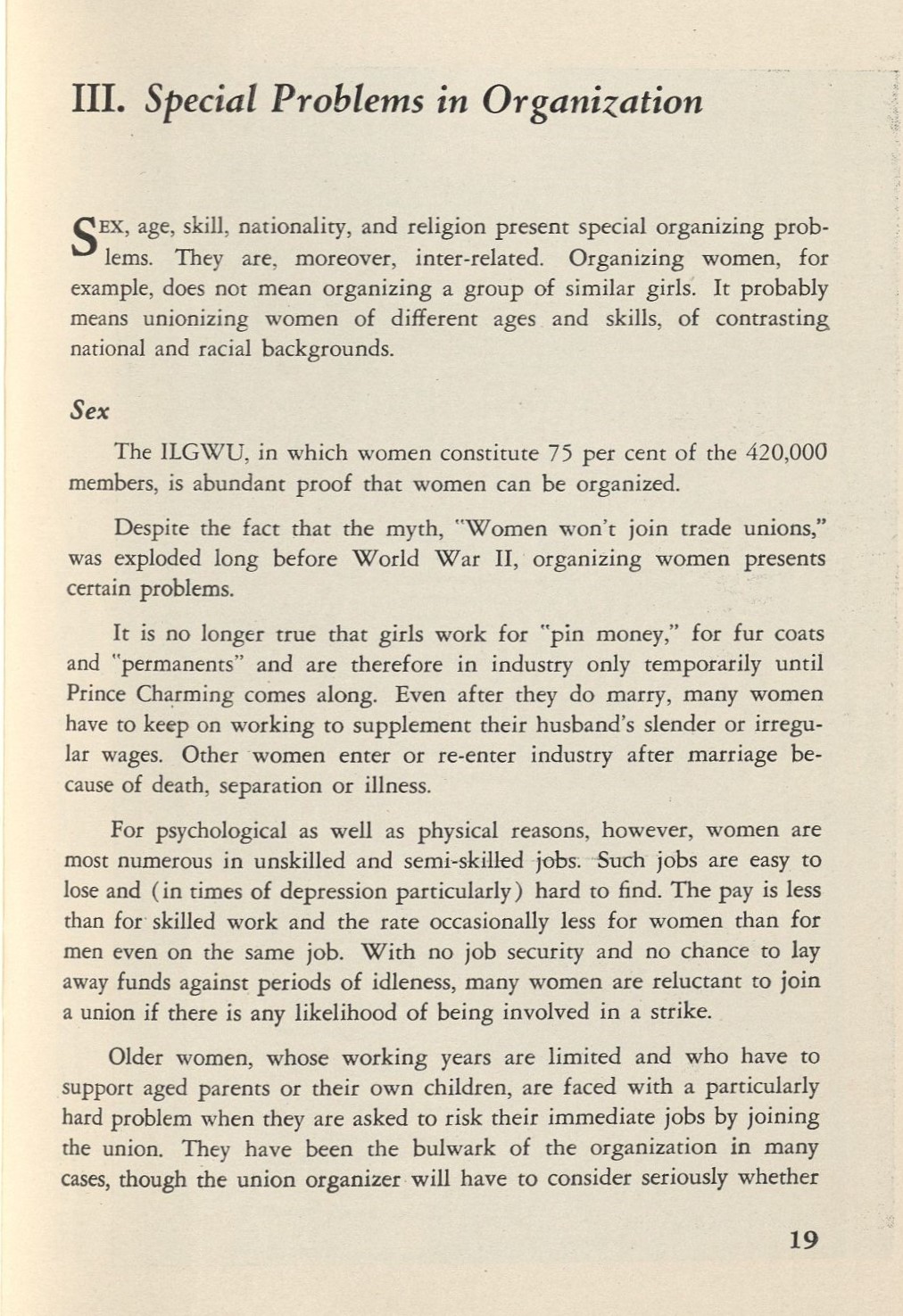 III. Special Problems in Organization

SEX, age, skill, nationality, and religion present special organizing problems. They are, moreover, inter-related. Organizing women, for example, does not mean organizing a group of similar girls. It probably means unionizing women of different ages and skills, of contrasting national and racial backgrounds.

Sex

The ILGWU, in which women constitute 75 per cent of the 420,000 members, is abundant proof that women can be organized.

Despite the fact that the myth, "Women won't join trade unions," was exploded long before World War II, organizing women presents certain problems.

It is no longer true that girls work for "pin money," for fur coats and "permanents" and are therefore in industry only temporarily until Prince Charming comes along. Even after they do marry, many women have to keep on working to supplement their husband's slender or irregular wages. Other women enter or re-enter industry after marriage because of death, separation or illness.

For psychological as well as physical reasons, however, women are most numerous in unskilled and semi-skilled jobs. Such jobs are easy to lose and (in times of depression particularly) hard to find. The pay is less than for skilled work and the rate occasionally less for women than for men even on the same job. With no job security and no chance to lay away funds against periods of idleness, many women are reluctant to join a union if there is any likelihood of being involved in a strike.

Older women, whose working years are limited and who have to support aged parents or their own children, are faced with a particularly hard problem when they are asked to risk their immediate jobs by joining the union. They have been the bulwark of the organization in many cases, though the union organizer will have to consider seriously whether

19